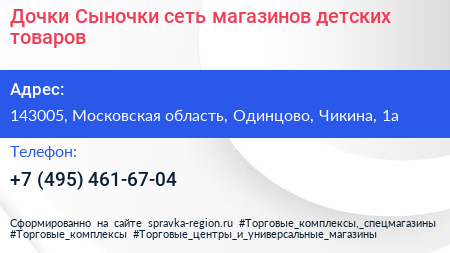 Дочки Сыночки сеть магазинов детских товаров

Адрес:

143005, Московская область, Одинцово, Чикина, 1а

Телефон:

+7 (495) 461-67-04

Сформированно на сайте spravka-region.ru #Торговые_комплексы,_спецмагазины #Торговые_комплексы #Торговые_центры_и_универсальные_магазины